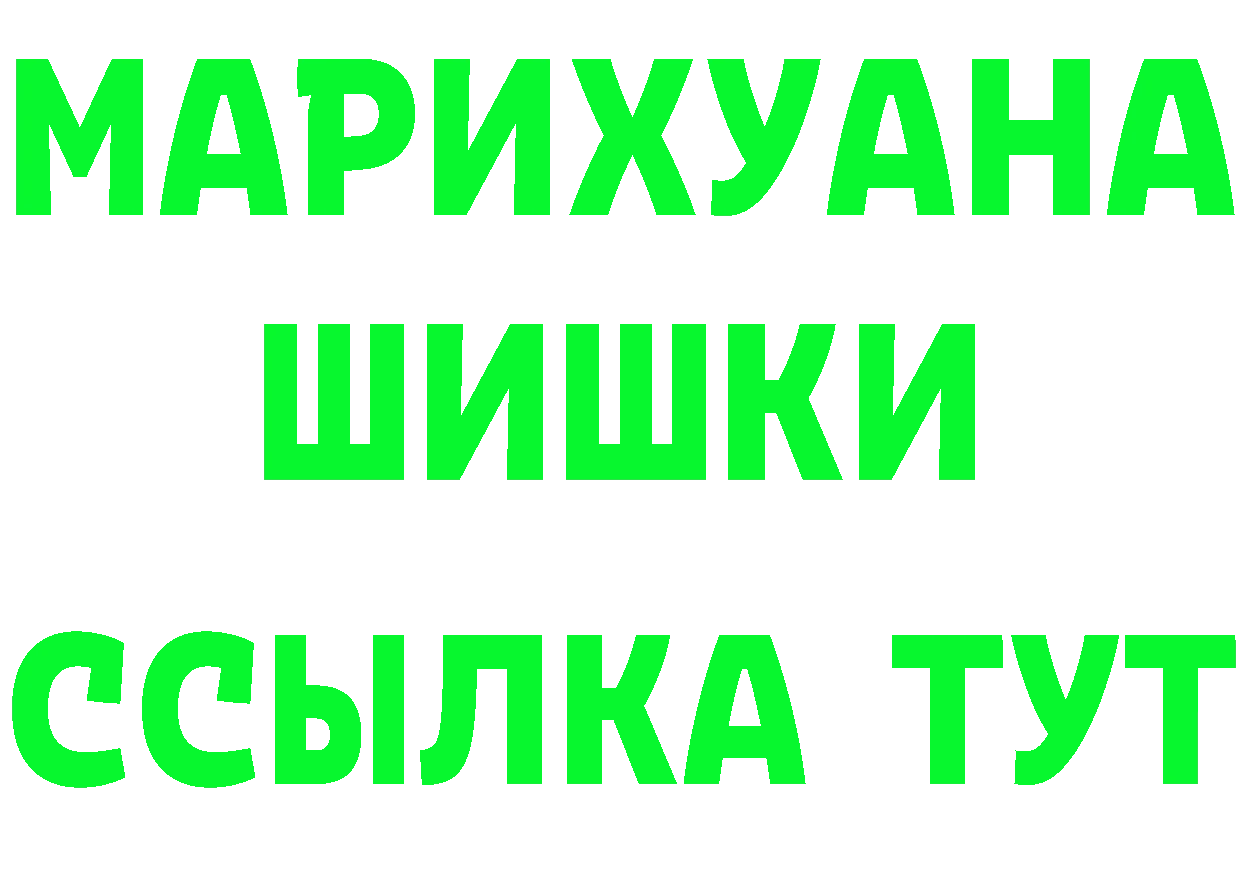 МАРИХУАНА
ШИШКИ
ССЫЛКА ТУТ